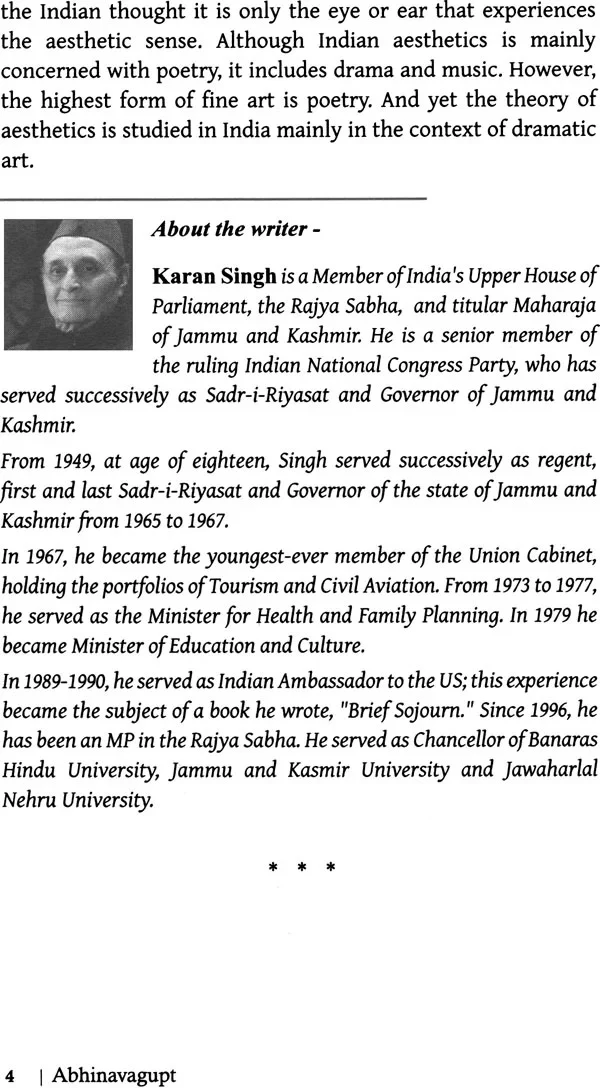 the Indian thought it is only the eye or ear that experiences the aesthetic sense. Although Indian aesthetics is mainly concerned with poetry, it includes drama and music. However, the highest form of fine art is poetry. And yet the theory of aesthetics is studied in India mainly in the context of dramatic art.

About the writer -

Karan Singh is a Member of India's Upper House of Parliament, the Rajya Sabha, and titular Maharaja of Jammu and Kashmir. He is a senior member of the ruling Indian National Congress Party, who has served successively as Sadr-i-Riyasat and Governor of Jammu and Kashmir.

From 1949, at age of eighteen, Singh served successively as regent, first and last Sadr-i-Riyasat and Governor of the state of Jammu and Kashmir from 1965 to 1967.

In 1967, he became the youngest-ever member of the Union Cabinet, holding the portfolios of Tourism and Civil Aviation. From 1973 to 1977, he served as the Minister for Health and Family Planning. In 1979 he became Minister of Education and Culture.

In 1989-1990, he served as Indian Ambassador to the US; this experience became the subject of a book he wrote, "Brief Sojourn." Since 1996, he has been an MP in the Rajya Sabha. He served as Chancellor of Banaras Hindu University, Jammu and Kasmir University and Jawaharlal Nehru University.

* * *

4 | Abhinavagupt